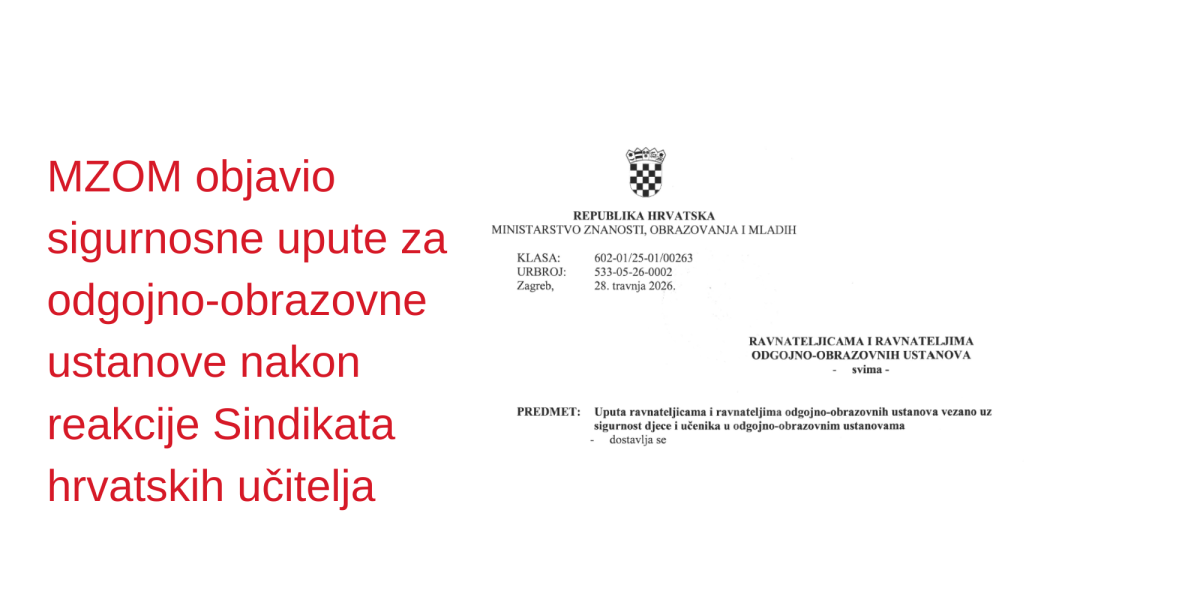 MZOM objavio sigurnosne upute za odgojno-obrazovne ustanove nakon reakcije Sindikata hrvatskih učitelja

REPUBLIKA HRVATSKA
MINISTARSTVO ZNANOSTI, OBRAZOVANJA I MLADIH

KLASA: 602-01/25-01/00263
URBROJ: 533-05-26-0002
Zagreb, 28. travnja 2026.

RAVNATELJICAMA I RAVNATELJIMA
ODGOJNO-OBRAZOVNIH USTANOVA
- svima -

PREDMET: Uputa ravnateljicama i ravnateljima odgojno-obrazovnih ustanova vezano uz sigurnost djece i učenika u odgojno-obrazovnim ustanovama
- dostavlja se